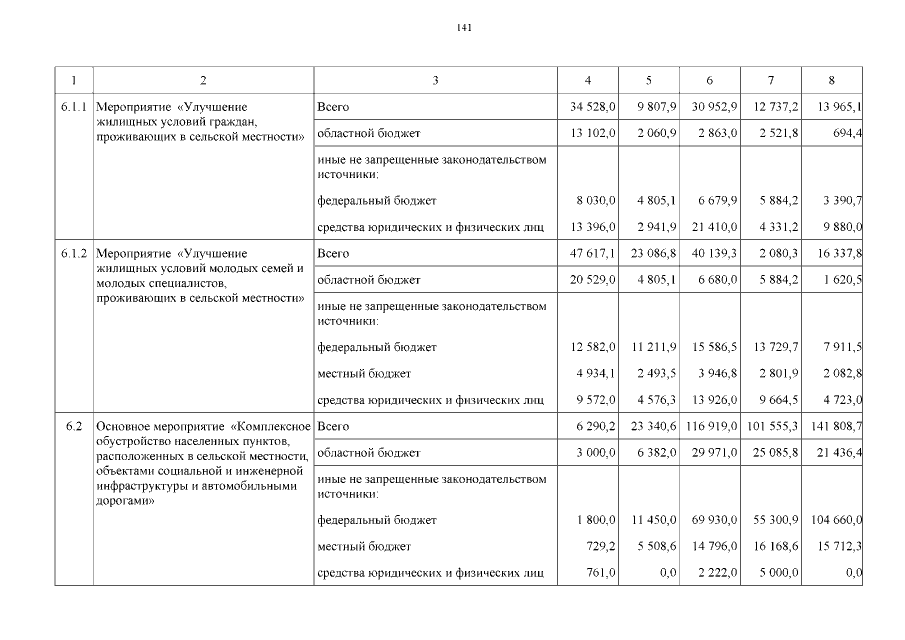 141

| 1 | 2 | 3 | 4 | 5 | 6 | 7 | 8 |
|---|---|---|---|---|---|---|---|
| 6.1.1 | Мероприятие «Улучшение жилищных условий граждан, проживающих в сельской местности» | Всего | 34 528,0 | 9 807,9 | 30 952,9 | 12 737,2 | 13 965,1 |
| | | областной бюджет | 13 102,0 | 2 060,9 | 2 863,0 | 2 521,8 | 694,4 |
| | | иные не запрещенные законодательством источники: | | | | | |
| | | федеральный бюджет | 8 030,0 | 4 805,1 | 6 679,9 | 5 884,2 | 3 390,7 |
| | | средства юридических и физических лиц | 13 396,0 | 2 941,9 | 21 410,0 | 4 331,2 | 9 880,0 |
| 6.1.2 | Мероприятие «Улучшение жилищных условий молодых семей и молодых специалистов, проживающих в сельской местности» | Всего | 47 617,1 | 23 086,8 | 40 139,3 | 2 080,3 | 16 337,8 |
| | | областной бюджет | 20 529,0 | 4 805,1 | 6 680,0 | 5 884,2 | 1 620,5 |
| | | иные не запрещенные законодательством источники: | | | | | |
| | | федеральный бюджет | 12 582,0 | 11 211,9 | 15 586,5 | 13 729,7 | 7 911,5 |
| | | местный бюджет | 4 934,1 | 2 493,5 | 3 946,8 | 2 801,9 | 2 082,8 |
| | | средства юридических и физических лиц | 9 572,0 | 4 576,3 | 13 926,0 | 9 664,5 | 4 723,0 |
| 6.2 | Основное мероприятие «Комплексное обустройство населенных пунктов, расположенных в сельской местности, объектами социальной и инженерной инфраструктуры и автомобильными дорогами» | Всего | 6 290,2 | 23 340,6 | 116 919,0 | 101 555,3 | 141 808,7 |
| | | областной бюджет | 3 000,0 | 6 382,0 | 29 971,0 | 25 085,8 | 21 436,4 |
| | | иные не запрещенные законодательством источники: | | | | | |
| | | федеральный бюджет | 1 800,0 | 11 450,0 | 69 930,0 | 55 300,9 | 104 660,0 |
| | | местный бюджет | 729,2 | 5 508,6 | 14 796,0 | 16 168,6 | 15 712,3 |
| | | средства юридических и физических лиц | 761,0 | 0,0 | 2 222,0 | 5 000,0 | 0,0 |